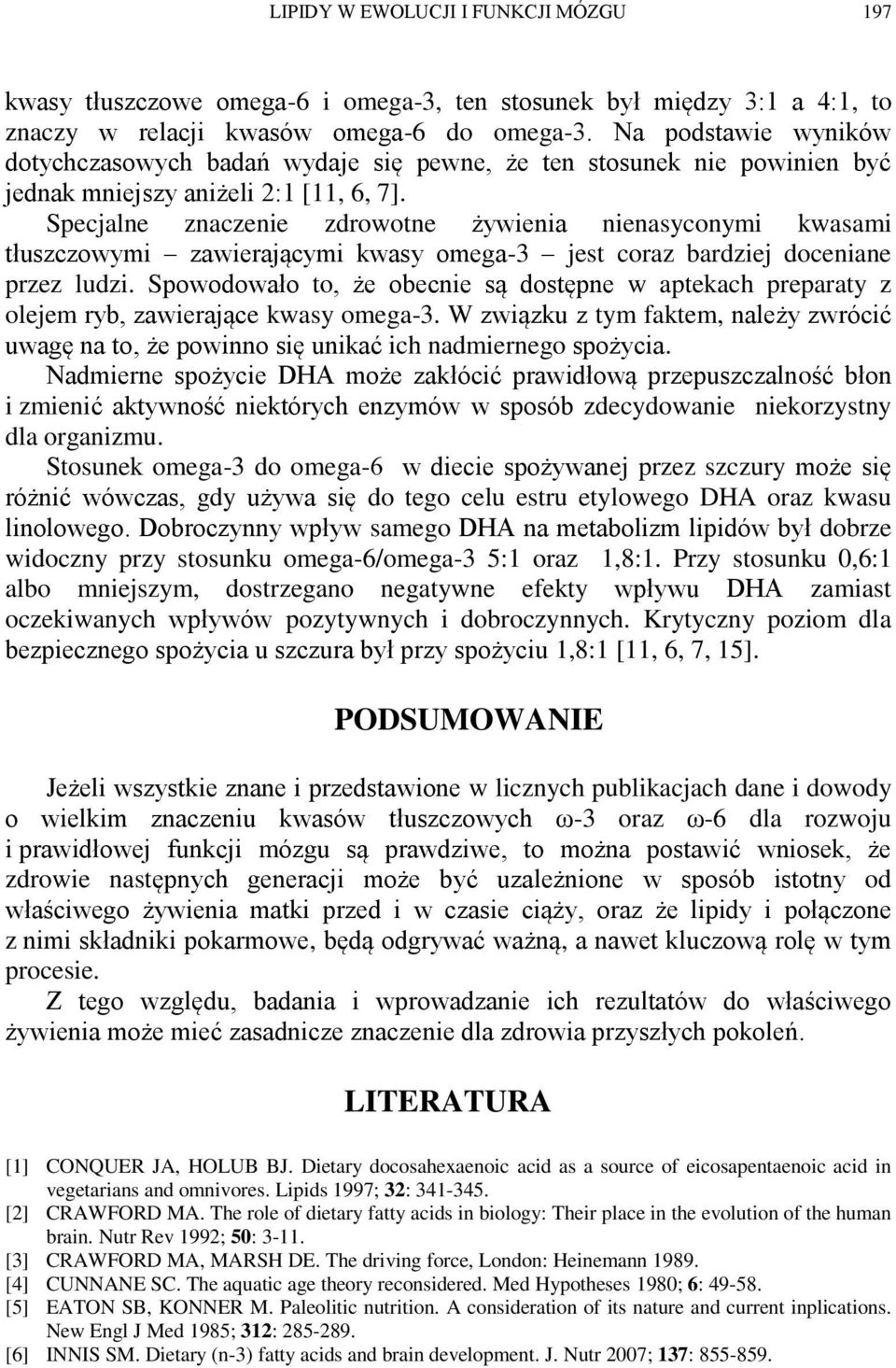 LIPIDY W EWOLUCJI I FUNKCJI MÓZGU 197

kwasy tłuszczowe omega-6 i omega-3, ten stosunek był między 3:1 a 4:1, to znaczy w relacji kwasów omega-6 do omega-3. Na podstawie wyników dotychczasowych badań wydaje się pewne, że ten stosunek nie powinien być jednak mniejszy aniżeli 2:1 [11, 6, 7].

Specjalne znaczenie zdrowotne żywienia nienasyconymi kwasami tłuszczowymi – zawierającymi kwasy omega-3 – jest coraz bardziej doceniane przez ludzi. Spowodowało to, że obecnie są dostępne w aptekach preparaty z olejem ryb, zawierające kwasy omega-3. W związku z tym faktem, należy zwrócić uwagę na to, że powinno się unikać ich nadmiernego spożycia.

Nadmierne spożycie DHA może zakłócić prawidłową przepuszczalność błon i zmienić aktywność niektórych enzymów w sposób zdecydowanie niekorzystny dla organizmu.

Stosunek omega-3 do omega-6 w diecie spożywanej przez szczury może się różnić wówczas, gdy używa się do tego celu estru etylowego DHA oraz kwasu linolowego. Dobroczynny wpływ samego DHA na metabolizm lipidów był dobrze widoczny przy stosunku omega-6/omega-3 5:1 oraz 1,8:1. Przy stosunku 0,6:1 albo mniejszym, dostrzegano negatywne efekty wpływu DHA zamiast oczekiwanych wpływów pozytywnych i dobroczynnych. Krytyczny poziom dla bezpiecznego spożycia u szczura był przy spożyciu 1,8:1 [11, 6, 7, 15].

PODSUMOWANIE

Jeżeli wszystkie znane i przedstawione w licznych publikacjach dane i dowody o wielkim znaczeniu kwasów tłuszczowych ω-3 oraz ω-6 dla rozwoju i prawidłowej funkcji mózgu są prawdziwe, to można postawić wniosek, że zdrowie następnych generacji może być uzależnione w sposób istotny od właściwego żywienia matki przed i w czasie ciąży, oraz że lipidy i połączone z nimi składniki pokarmowe, będą odgrywać ważną, a nawet kluczową rolę w tym procesie.

Z tego względu, badania i wprowadzanie ich rezultatów do właściwego żywienia może mieć zasadnicze znaczenie dla zdrowia przyszłych pokoleń.

LITERATURA

[1] CONQUER JA, HOLUB BJ. Dietary docosahexaenoic acid as a source of eicosapentaenoic acid in vegetarians and omnivores. Lipids 1997; 32: 341-345.
[2] CRAWFORD MA. The role of dietary fatty acids in biology: Their place in the evolution of the human brain. Nutr Rev 1992; 50: 3-11.
[3] CRAWFORD MA, MARSH DE. The driving force, London: Heinemann 1989.
[4] CUNNANE SC. The aquatic age theory reconsidered. Med Hypotheses 1980; 6: 49-58.
[5] EATON SB, KONNER M. Paleolitic nutrition. A consideration of its nature and current inplications. New Engl J Med 1985; 312: 285-289.
[6] INNIS SM. Dietary (n-3) fatty acids and brain development. J. Nutr 2007; 137: 855-859.